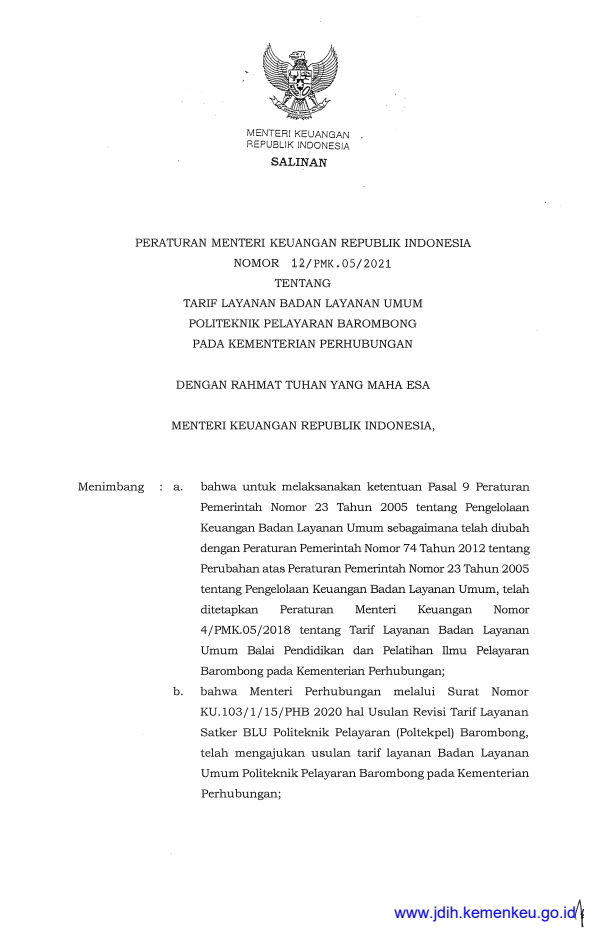 MENTERI KEUANGAN
REPUBLIK INDONESIA

SALINAN

PERATURAN MENTERI KEUANGAN REPUBLIK INDONESIA
NOMOR 12/PMK.05/2021
TENTANG
TARIF LAYANAN BADAN LAYANAN UMUM
POLITEKNIK PELAYARAN BAROMBONG
PADA KEMENTERIAN PERHUBUNGAN

DENGAN RAHMAT TUHAN YANG MAHA ESA

MENTERI KEUANGAN REPUBLIK INDONESIA,

Menimbang : a. bahwa untuk melaksanakan ketentuan Pasal 9 Peraturan Pemerintah Nomor 23 Tahun 2005 tentang Pengelolaan Keuangan Badan Layanan Umum sebagaimana telah diubah dengan Peraturan Pemerintah Nomor 74 Tahun 2012 tentang Perubahan atas Peraturan Pemerintah Nomor 23 Tahun 2005 tentang Pengelolaan Keuangan Badan Layanan Umum, telah ditetapkan Peraturan Menteri Keuangan Nomor 4/PMK.05/2018 tentang Tarif Layanan Badan Layanan Umum Balai Pendidikan dan Pelatihan Ilmu Pelayaran Barombong pada Kementerian Perhubungan;

b. bahwa Menteri Perhubungan melalui Surat Nomor KU.103/1/15/PHB 2020 hal Usulan Revisi Tarif Layanan Satker BLU Politeknik Pelayaran (Poltekpel) Barombong, telah mengajukan usulan tarif layanan Badan Layanan Umum Politeknik Pelayaran Barombong pada Kementerian Perhubungan;

www.jdih.kemenkeu.go.id